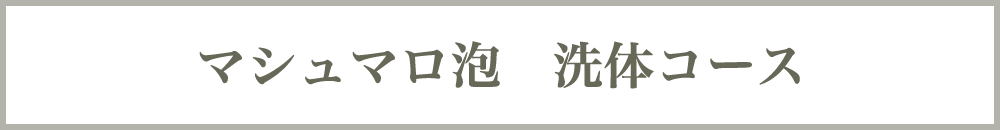 マシュマロ泡　洗体コース